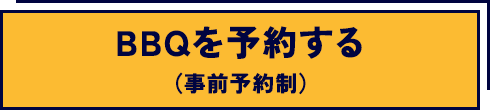 BBQを予約する
（事前予約制）